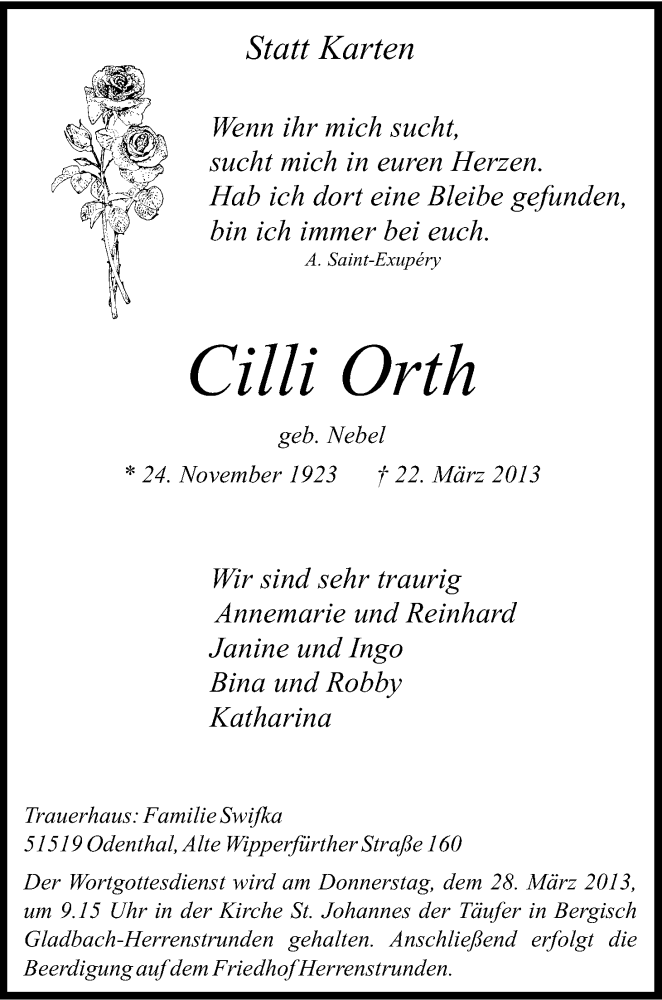 Statt Karten

Wenn ihr mich sucht,
sucht mich in euren Herzen.
Hab ich dort eine Bleibe gefunden,
bin ich immer bei euch.
A. Saint-Exupéry

Cilli Orth

geb. Nebel

* 24. November 1923 † 22. März 2013

Wir sind sehr traurig
Annemarie und Reinhard
Janine und Ingo
Bina und Robby
Katharina

Trauerhaus: Familie Swifka
51519 Odenthal, Alte Wipperfürther Straße 160

Der Wortgottesdienst wird am Donnerstag, dem 28. März 2013, um 9.15 Uhr in der Kirche St. Johannes der Täufer in Bergisch Gladbach-Herrenstrunden gehalten. Anschließend erfolgt die Beerdigung auf dem Friedhof Herrenstrunden.